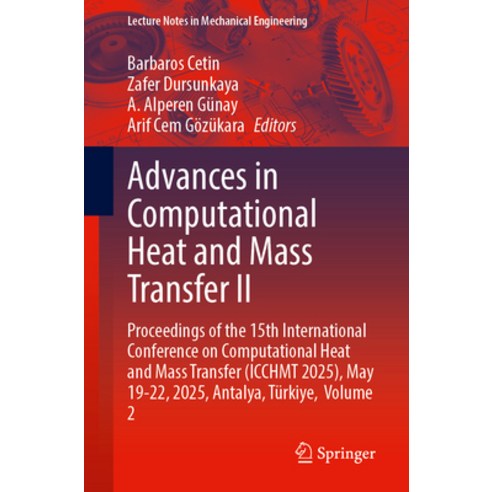 Lecture Notes in Mechanical Engineering

Barbaros Cetin
Zafer Dursunkaya
A. Alperen Günay
Arif Cem Gözükara Editors

Advances in Computational Heat and Mass Transfer II

Proceedings of the 15th International Conference on Computational Heat and Mass Transfer (ICCHMT 2025), May 19-22, 2025, Antalya, Türkiye, Volume 2

Springer